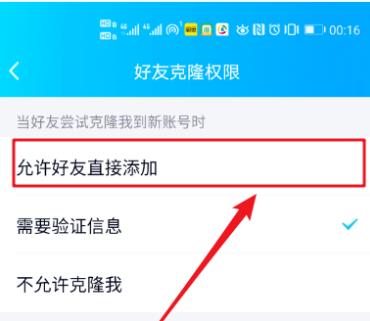 HD HD 46 4G 00:16

好友克隆权限

当好友尝试克隆我到新账号时

允许好友直接添加

需要验证信息

不允许克隆我